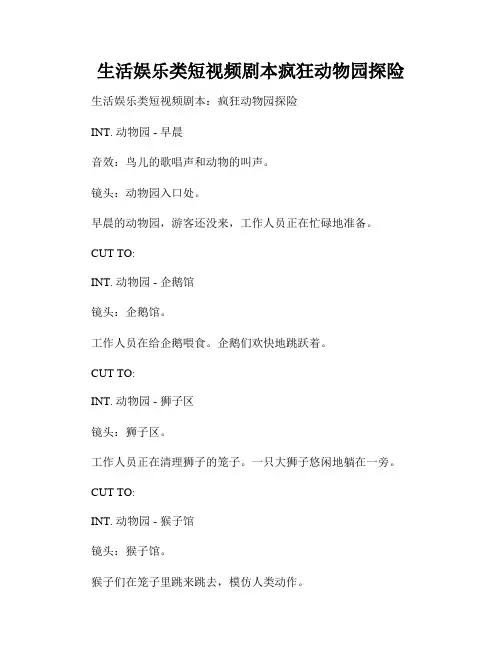 生活娱乐类短视频剧本疯狂动物园探险

生活娱乐类短视频剧本：疯狂动物园探险

INT. 动物园 - 早晨

音效：鸟儿的歌唱声和动物的叫声。

镜头：动物园入口处。

早晨的动物园，游客还没来，工作人员正在忙碌地准备。

CUT TO:

INT. 动物园 - 企鹅馆

镜头：企鹅馆。

工作人员在给企鹅喂食。企鹅们欢快地跳跃着。

CUT TO:

INT. 动物园 - 狮子区

镜头：狮子区。

工作人员正在清理狮子的笼子。一只大狮子悠闲地躺在一旁。

CUT TO:

INT. 动物园 - 猴子馆

镜头：猴子馆。

猴子们在笼子里跳来跳去，模仿人类动作。